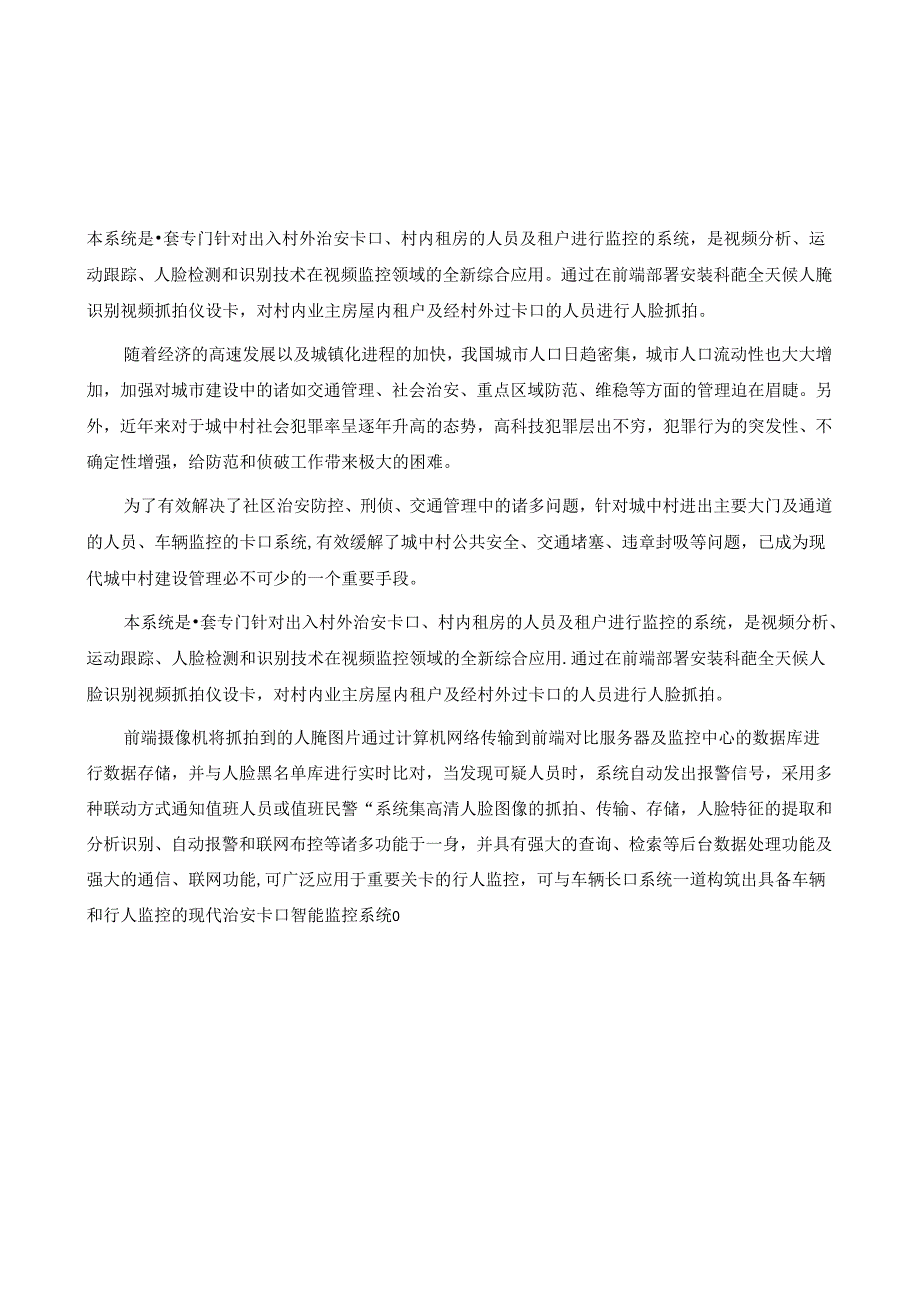 本系统是•套专门针对出入村外治安卡口、村内租房的人员及租户进行监控的系统，是视频分析、运动跟踪、人脸检测和识别技术在视频监控领域的全新综合应用。通过在前端部署安装科葩全天候人腌识别视频抓拍仪设卡，对村内业主房屋内租户及经村外过卡口的人员进行人脸抓拍。

随着经济的高速发展以及城镇化进程的加快，我国城市人口日趋密集，城市人口流动性也大大增加，加强对城市建设中的诸如交通管理、社会治安、重点区域防范、维稳等方面的管理迫在眉睫。另外，近年来对于城中村社会犯罪率呈逐年升高的态势，高科技犯罪层出不穷，犯罪行为的突发性、不确定性增强，给防范和侦破工作带来极大的困难。

为了有效解决了社区治安防控、刑侦、交通管理中的诸多问题，针对城中村进出主要大门及通道的人员、车辆监控的卡口系统,有效缓解了城中村公共安全、交通堵塞、违章封吸等问题，已成为现代城中村建设管理必不可少的一个重要手段。

本系统是•套专门针对出入村外治安卡口、村内租房的人员及租户进行监控的系统，是视频分析、运动跟踪、人脸检测和识别技术在视频监控领域的全新综合应用.通过在前端部署安装科葩全天候人脸识别视频抓拍仪设卡，对村内业主房屋内租户及经村外过卡口的人员进行人脸抓拍。

前端摄像机将抓拍到的人腌图片通过计算机网络传输到前端对比服务器及监控中心的数据库进行数据存储，并与人脸黑名单库进行实时比对，当发现可疑人员时，系统自动发出报警信号，采用多种联动方式通知值班人员或值班民警“系统集高清人脸图像的抓拍、传输、存储，人脸特征的提取和分析识别、自动报警和联网布控等诸多功能于一身，并具有强大的查询、检索等后台数据处理功能及强大的通信、联网功能,可广泛应用于重要关卡的行人监控，可与车辆长口系统一道构筑出具备车辆和行人监控的现代治安卡口智能监控系统0